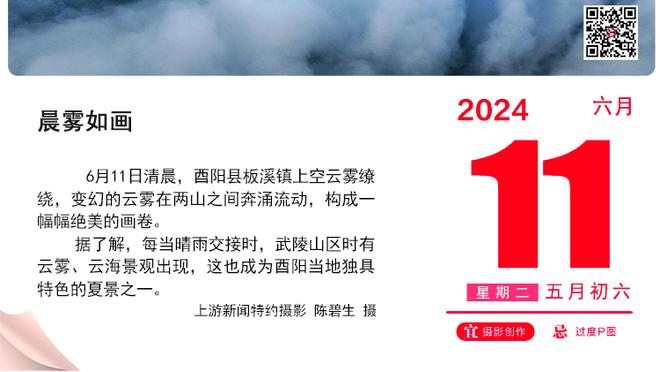 晨雾如画

6月11日清晨，酉阳县板溪镇上空云雾缭绕，变幻的云雾在两山之间奔涌流动，构成一幅幅绝美的画卷。

据了解，每当晴雨交接时，武陵山区时有云雾、云海景观出现，这也成为酉阳当地独具特色的夏景之一。

上游新闻特约摄影 陈碧生 摄

2024 六月

11

星期二 五月初六

宜 摄影创作 忌 过度P图